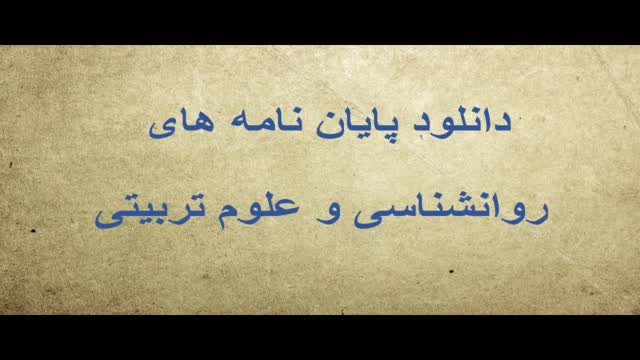 دانلود پایان نامه های

روانشناسی و علوم تربیتی